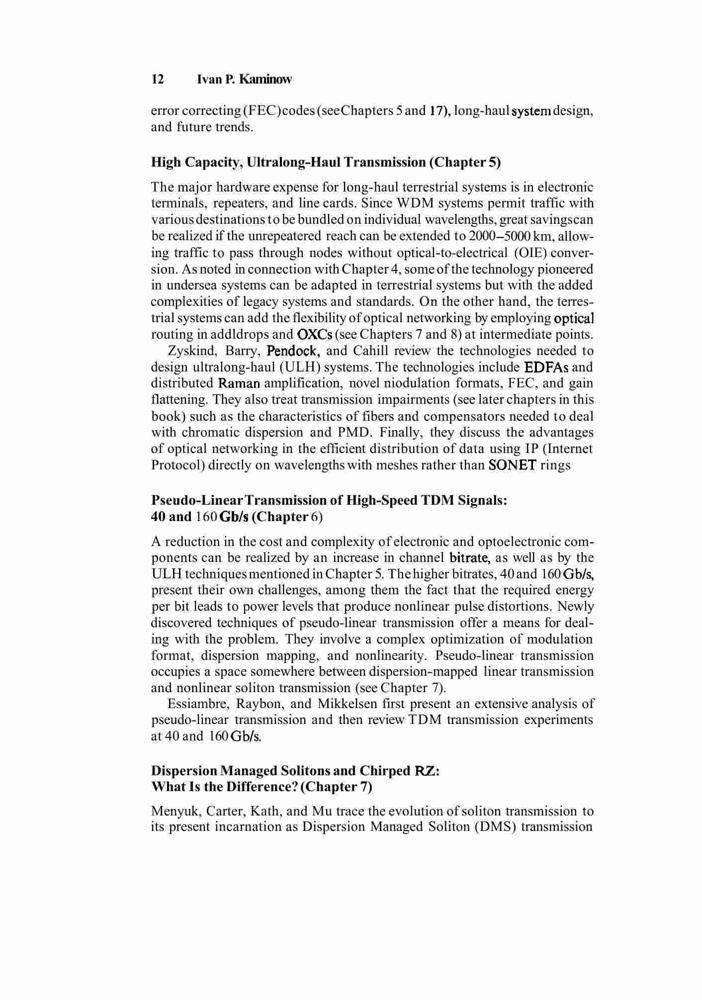 12 Ivan P. Kaminow

error correcting (FEC) codes (see Chapters 5 and 17), long-haul system design, and future trends.

High Capacity, Ultralong-Haul Transmission (Chapter 5)

The major hardware expense for long-haul terrestrial systems is in electronic terminals, repeaters, and line cards. Since WDM systems permit traffic with various destinations to be bundled on individual wavelengths, great savings can be realized if the unrepeatered reach can be extended to 2000–5000 km, allowing traffic to pass through nodes without optical-to-electrical (OIE) conversion. As noted in connection with Chapter 4, some of the technology pioneered in undersea systems can be adapted in terrestrial systems but with the added complexities of legacy systems and standards. On the other hand, the terrestrial systems can add the flexibility of optical networking by employing optical routing in addldrops and OXCs (see Chapters 7 and 8) at intermediate points.

Zyskind, Barry, Pendock, and Cahill review the technologies needed to design ultralong-haul (ULH) systems. The technologies include EDFAs and distributed Raman amplification, novel niodulation formats, FEC, and gain flattening. They also treat transmission impairments (see later chapters in this book) such as the characteristics of fibers and compensators needed to deal with chromatic dispersion and PMD. Finally, they discuss the advantages of optical networking in the efficient distribution of data using IP (Internet Protocol) directly on wavelengths with meshes rather than SONET rings

Pseudo-Linear Transmission of High-Speed TDM Signals: 40 and 160 Gb/s (Chapter 6)

A reduction in the cost and complexity of electronic and optoelectronic components can be realized by an increase in channel bitrate, as well as by the ULH techniques mentioned in Chapter 5. The higher bitrates, 40 and 160 Gb/s, present their own challenges, among them the fact that the required energy per bit leads to power levels that produce nonlinear pulse distortions. Newly discovered techniques of pseudo-linear transmission offer a means for dealing with the problem. They involve a complex optimization of modulation format, dispersion mapping, and nonlinearity. Pseudo-linear transmission occupies a space somewhere between dispersion-mapped linear transmission and nonlinear soliton transmission (see Chapter 7).

Essiambre, Raybon, and Mikkelsen first present an extensive analysis of pseudo-linear transmission and then review TDM transmission experiments at 40 and 160 Gb/s.

Dispersion Managed Solitons and Chirped RZ: What Is the Difference? (Chapter 7)

Menyuk, Carter, Kath, and Mu trace the evolution of soliton transmission to its present incarnation as Dispersion Managed Soliton (DMS) transmission